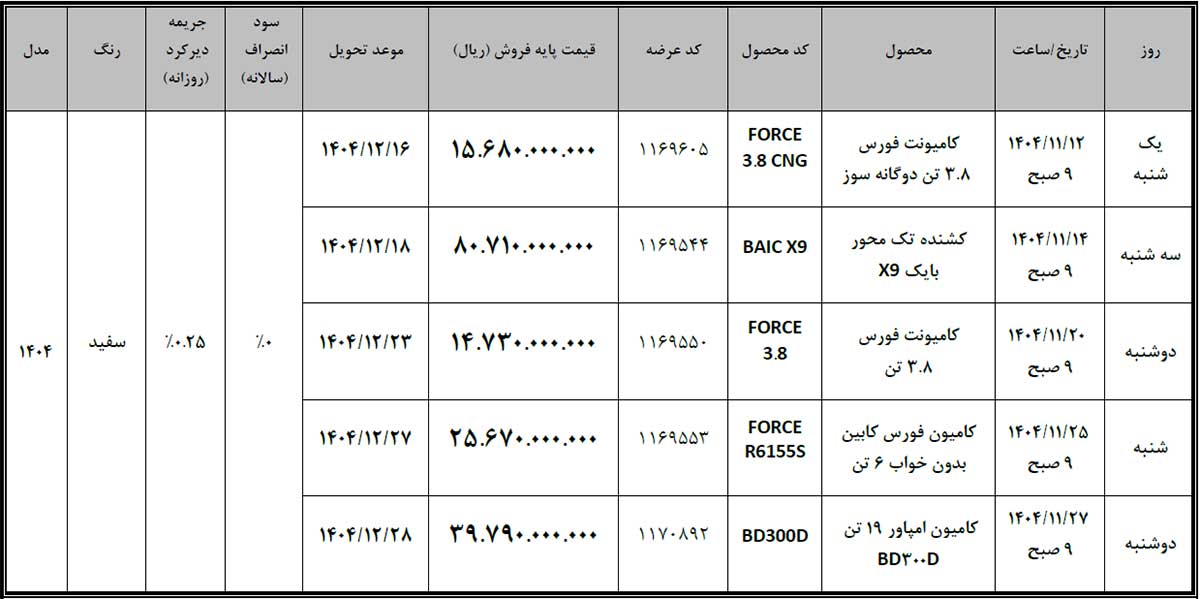 | روز | تاریخ/ساعت | محصول | کد محصول | کد عرضه | قیمت پایه فروش (ریال) | موعد تحویل | سود انصراف (سالانه) | جریمه دیرکرد (روزانه) | رنگ | مدل |
|---|---|---|---|---|---|---|---|---|---|---|
| یک شنبه | ۱۴۰۴/۱۱/۱۲ ۹ صبح | کامیونت فورس ۳.۸ تن دوگانه سوز | FORCE 3.8 CNG | ۱۱۶۹۶۰۵ | ۱۵.۶۸۰.۰۰۰.۰۰۰ | ۱۴۰۴/۱۲/۱۶ | ٪۰ | ٪۰.۲۵ | سفید | ۱۴۰۴ |
| سه شنبه | ۱۴۰۴/۱۱/۱۴ ۹ صبح | کشنده تک محور بایک X9 | BAIC X9 | ۱۱۶۹۵۴۴ | ۸۰.۷۱۰.۰۰۰.۰۰۰ | ۱۴۰۴/۱۲/۱۸ | | | | |
| دوشنبه | ۱۴۰۴/۱۱/۲۰ ۹ صبح | کامیونت فورس ۳.۸ تن | FORCE 3.8 | ۱۱۶۹۵۵۰ | ۱۴.۷۳۰.۰۰۰.۰۰۰ | ۱۴۰۴/۱۲/۲۳ | | | | |
| شنبه | ۱۴۰۴/۱۱/۲۵ ۹ صبح | کامیون فورس کابین بدون خواب ۶ تن | FORCE R6155S | ۱۱۶۹۵۵۳ | ۲۵.۶۷۰.۰۰۰.۰۰۰ | ۱۴۰۴/۱۲/۲۷ | | | | |
| دوشنبه | ۱۴۰۴/۱۱/۲۷ ۹ صبح | کامیون امپاور ۱۹ تن BD۳۰۰D | BD300D | ۱۱۷۰۸۹۲ | ۳۹.۷۹۰.۰۰۰.۰۰۰ | ۱۴۰۴/۱۲/۲۸ | | | | |